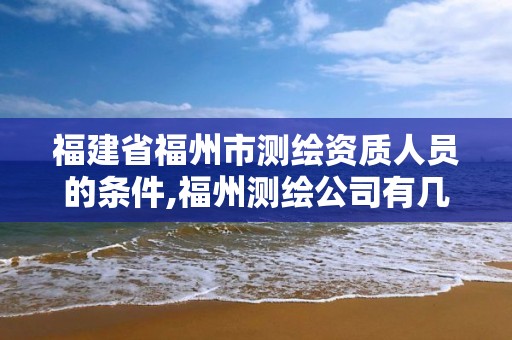 福建省福州市测绘资质人员的条件,福州测绘公司有几